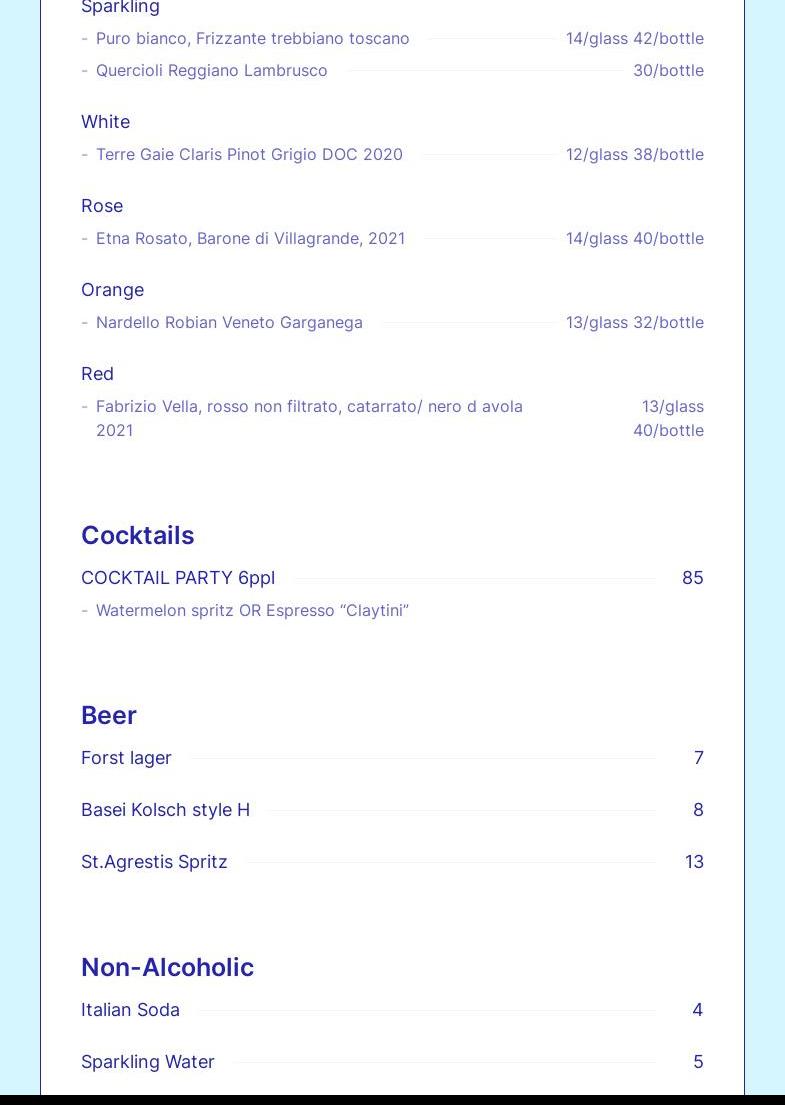 Sparkling

- Puro bianco, Frizzante trebbiano toscano 14/glass 42/bottle
- Quercioli Reggiano Lambrusco 30/bottle

White

- Terre Gaie Claris Pinot Grigio DOC 2020 12/glass 38/bottle

Rose

- Etna Rosato, Barone di Villagrande, 2021 14/glass 40/bottle

Orange

- Nardello Robian Veneto Garganega 13/glass 32/bottle

Red

- Fabrizio Vella, rosso non filtrato, catarrato/ nero d avola 2021 13/glass 40/bottle

Cocktails

COCKTAIL PARTY 6ppl 85

- Watermelon spritz OR Espresso "Claytini"

Beer

Forst lager 7

Basei Kolsch style H 8

St.Agrestis Spritz 13

Non-Alcoholic

Italian Soda 4

Sparkling Water 5